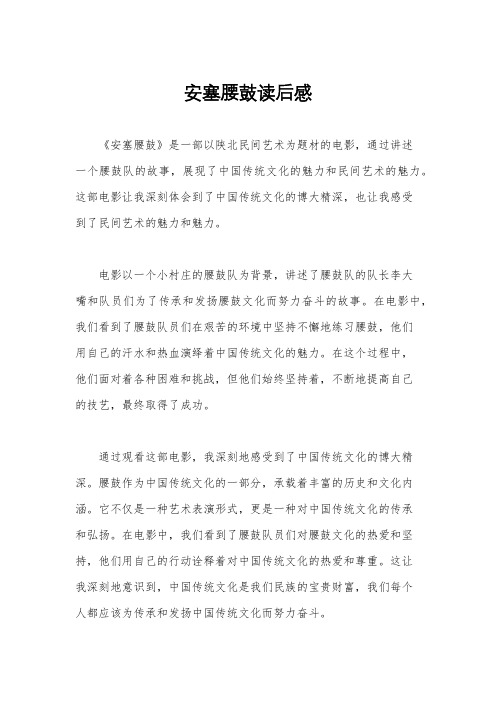 安塞腰鼓读后感

《安塞腰鼓》是一部以陕北民间艺术为题材的电影，通过讲述一个腰鼓队的故事，展现了中国传统文化的魅力和民间艺术的魅力。这部电影让我深刻体会到了中国传统文化的博大精深，也让我感受到了民间艺术的魅力和魅力。

电影以一个小村庄的腰鼓队为背景，讲述了腰鼓队的队长李大嘴和队员们为了传承和发扬腰鼓文化而努力奋斗的故事。在电影中，我们看到了腰鼓队员们在艰苦的环境中坚持不懈地练习腰鼓，他们用自己的汗水和热血演绎着中国传统文化的魅力。在这个过程中，他们面对着各种困难和挑战，但他们始终坚持着，不断地提高自己的技艺，最终取得了成功。

通过观看这部电影，我深刻地感受到了中国传统文化的博大精深。腰鼓作为中国传统文化的一部分，承载着丰富的历史和文化内涵。它不仅是一种艺术表演形式，更是一种对中国传统文化的传承和弘扬。在电影中，我们看到了腰鼓队员们对腰鼓文化的热爱和坚持，他们用自己的行动诠释着对中国传统文化的热爱和尊重。这让我深刻地意识到，中国传统文化是我们民族的宝贵财富，我们每个人都应该为传承和发扬中国传统文化而努力奋斗。